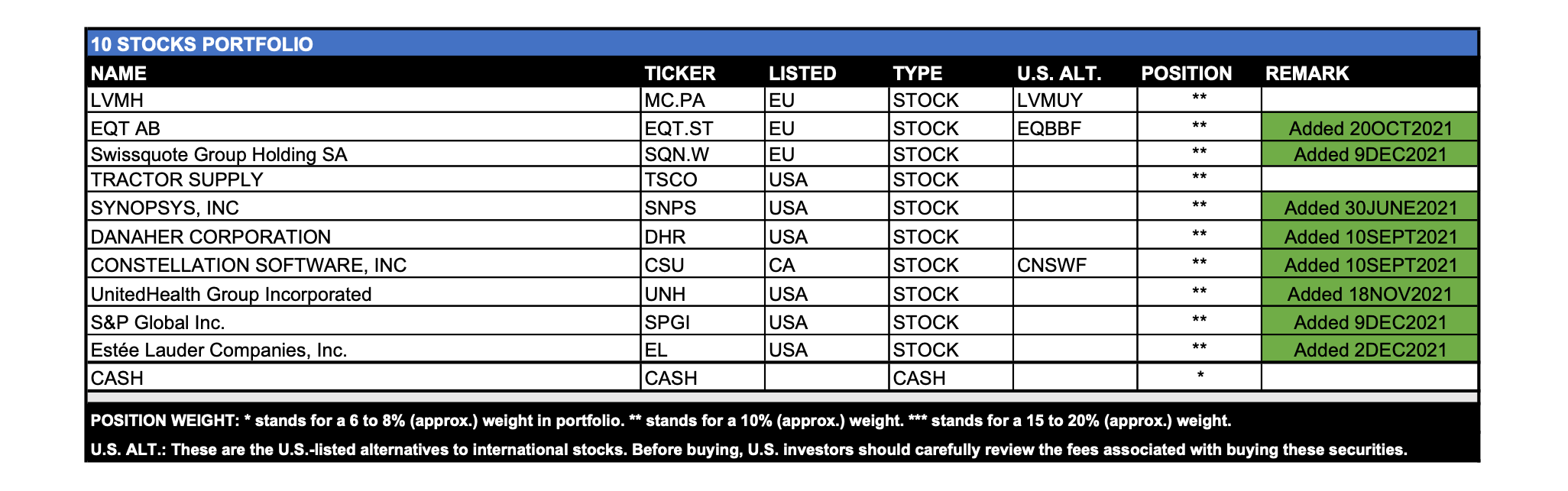 10 STOCKS PORTFOLIO

| NAME | TICKER | LISTED | TYPE | U.S. ALT. | POSITION | REMARK |
|---|---|---|---|---|---|---|
| LVMH | MC.PA | EU | STOCK | LVMUY | ** | |
| EQT AB | EQT.ST | EU | STOCK | EQBBF | ** | Added 20OCT2021 |
| Swissquote Group Holding SA | SQN.W | EU | STOCK | | ** | Added 9DEC2021 |
| TRACTOR SUPPLY | TSCO | USA | STOCK | | ** | |
| SYNOPSYS, INC | SNPS | USA | STOCK | | ** | Added 30JUNE2021 |
| DANAHER CORPORATION | DHR | USA | STOCK | | ** | Added 10SEPT2021 |
| CONSTELLATION SOFTWARE, INC | CSU | CA | STOCK | CNSWF | ** | Added 10SEPT2021 |
| UnitedHealth Group Incorporated | UNH | USA | STOCK | | ** | Added 18NOV2021 |
| S&P Global Inc. | SPGI | USA | STOCK | | ** | Added 9DEC2021 |
| Estée Lauder Companies, Inc. | EL | USA | STOCK | | ** | Added 2DEC2021 |
| CASH | CASH | | CASH | | * | |

POSITION WEIGHT: * stands for a 6 to 8% (approx.) weight in portfolio. ** stands for a 10% (approx.) weight. *** stands for a 15 to 20% (approx.) weight.

U.S. ALT.: These are the U.S.-listed alternatives to international stocks. Before buying, U.S. investors should carefully review the fees associated with buying these securities.